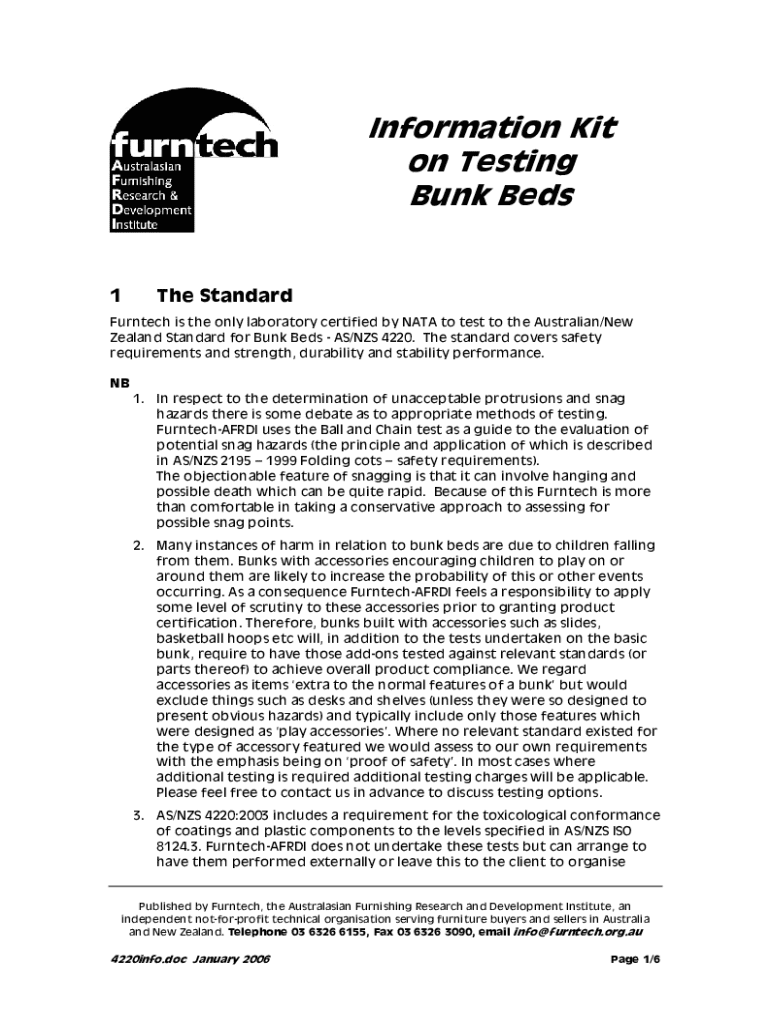 furntech
Australasian
Furnishing
Research &
Development
Institute

Information Kit on Testing Bunk Beds

1 The Standard

Furntech is the only laboratory certified by NATA to test to the Australian/New Zealand Standard for Bunk Beds - AS/NZS 4220. The standard covers safety requirements and strength, durability and stability performance.

NB

1. In respect to the determination of unacceptable protrusions and snag hazards there is some debate as to appropriate methods of testing. Furntech-AFRDI uses the Ball and Chain test as a guide to the evaluation of potential snag hazards (the principle and application of which is described in AS/NZS 2195 – 1999 Folding cots – safety requirements). The objectionable feature of snagging is that it can involve hanging and possible death which can be quite rapid. Because of this Furntech is more than comfortable in taking a conservative approach to assessing for possible snag points.

2. Many instances of harm in relation to bunk beds are due to children falling from them. Bunks with accessories encouraging children to play on or around them are likely to increase the probability of this or other events occurring. As a consequence Furntech-AFRDI feels a responsibility to apply some level of scrutiny to these accessories prior to granting product certification. Therefore, bunks built with accessories such as slides, basketball hoops etc will, in addition to the tests undertaken on the basic bunk, require to have those add-ons tested against relevant standards (or parts thereof) to achieve overall product compliance. We regard accessories as items 'extra to the normal features of a bunk' but would exclude things such as desks and shelves (unless they were so designed to present obvious hazards) and typically include only those features which were designed as 'play accessories'. Where no relevant standard existed for the type of accessory featured we would assess to our own requirements with the emphasis being on 'proof of safety'. In most cases where additional testing is required additional testing charges will be applicable. Please feel free to contact us in advance to discuss testing options.

3. AS/NZS 4220:2003 includes a requirement for the toxicological conformance of coatings and plastic components to the levels specified in AS/NZS ISO 8124.3. Furntech-AFRDI does not undertake these tests but can arrange to have them performed externally or leave this to the client to organise

Published by Furntech, the Australasian Furnishing Research and Development Institute, an independent not-for-profit technical organisation serving furniture buyers and sellers in Australia and New Zealand. Telephone 03 6326 6155, Fax 03 6326 3090, email info@furntech.org.au

4220info.doc January 2006

Page 1/6